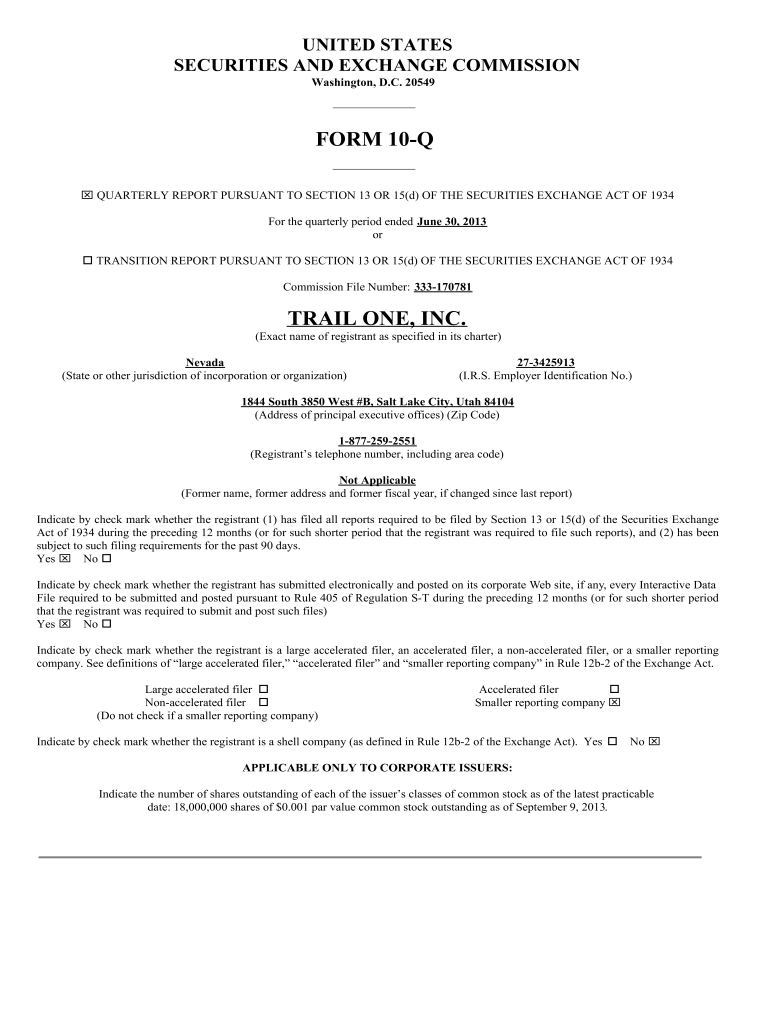 UNITED STATES
SECURITIES AND EXCHANGE COMMISSION
Washington, D.C. 20549

FORM 10-Q

☒ QUARTERLY REPORT PURSUANT TO SECTION 13 OR 15(d) OF THE SECURITIES EXCHANGE ACT OF 1934

For the quarterly period ended June 30, 2013
or

☐ TRANSITION REPORT PURSUANT TO SECTION 13 OR 15(d) OF THE SECURITIES EXCHANGE ACT OF 1934

Commission File Number: 333-170781

TRAIL ONE, INC.
(Exact name of registrant as specified in its charter)

Nevada
(State or other jurisdiction of incorporation or organization)

27-3425913
(I.R.S. Employer Identification No.)

1844 South 3850 West #B, Salt Lake City, Utah 84104
(Address of principal executive offices) (Zip Code)

1-877-259-2551
(Registrant's telephone number, including area code)

Not Applicable
(Former name, former address and former fiscal year, if changed since last report)

Indicate by check mark whether the registrant (1) has filed all reports required to be filed by Section 13 or 15(d) of the Securities Exchange Act of 1934 during the preceding 12 months (or for such shorter period that the registrant was required to file such reports), and (2) has been subject to such filing requirements for the past 90 days.
Yes ☒ No ☐

Indicate by check mark whether the registrant has submitted electronically and posted on its corporate Web site, if any, every Interactive Data File required to be submitted and posted pursuant to Rule 405 of Regulation S-T during the preceding 12 months (or for such shorter period that the registrant was required to submit and post such files)
Yes ☒ No ☐

Indicate by check mark whether the registrant is a large accelerated filer, an accelerated filer, a non-accelerated filer, or a smaller reporting company. See definitions of "large accelerated filer," "accelerated filer" and "smaller reporting company" in Rule 12b-2 of the Exchange Act.

Large accelerated filer ☐
Non-accelerated filer ☐
(Do not check if a smaller reporting company)

Accelerated filer ☐
Smaller reporting company ☒

Indicate by check mark whether the registrant is a shell company (as defined in Rule 12b-2 of the Exchange Act). Yes ☐ No ☒

APPLICABLE ONLY TO CORPORATE ISSUERS:

Indicate the number of shares outstanding of each of the issuer's classes of common stock as of the latest practicable date: 18,000,000 shares of $0.001 par value common stock outstanding as of September 9, 2013.